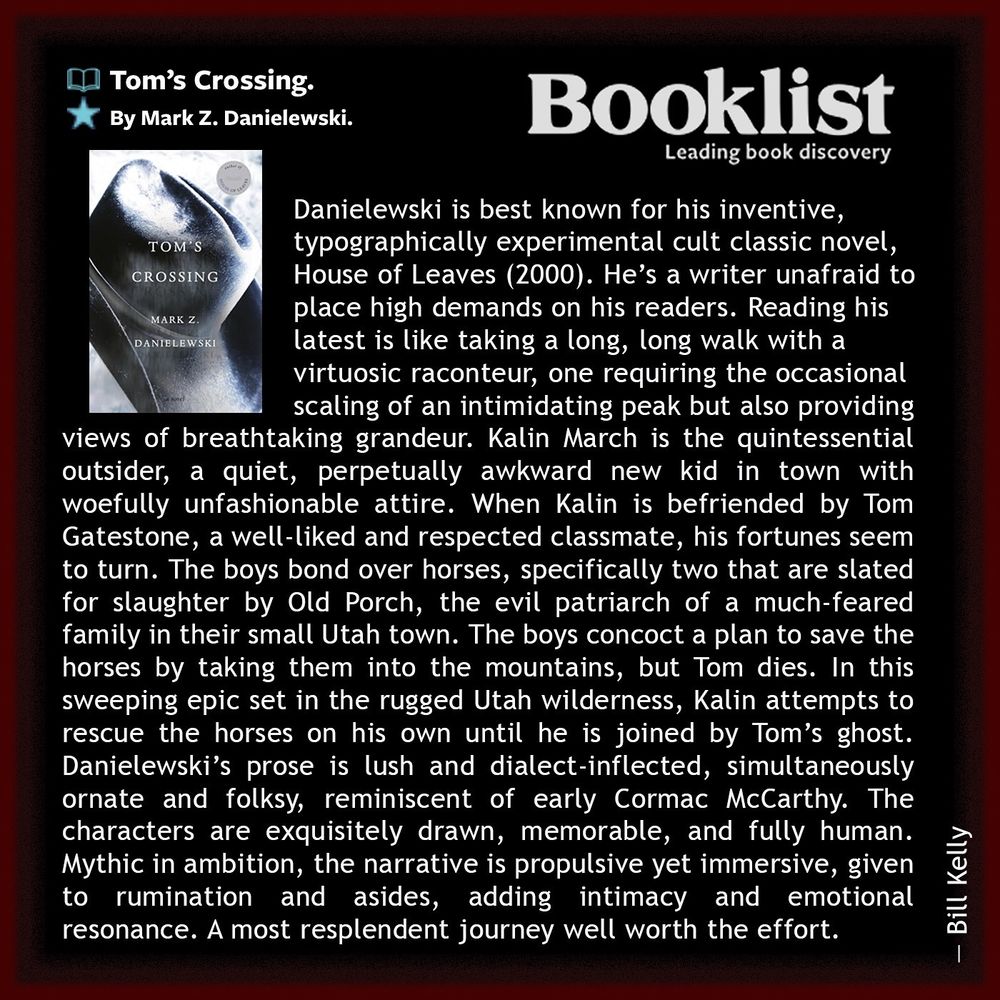 Tom's Crossing.
By Mark Z. Danielewski.

Booklist
Leading book discovery

TOM'S
CROSSING
MARK Z.
DANIELEWSKI

Danielewski is best known for his inventive, typographically experimental cult classic novel, House of Leaves (2000). He's a writer unafraid to place high demands on his readers. Reading his latest is like taking a long, long walk with a virtuosic raconteur, one requiring the occasional scaling of an intimidating peak but also providing views of breathtaking grandeur. Kalin March is the quintessential outsider, a quiet, perpetually awkward new kid in town with woefully unfashionable attire. When Kalin is befriended by Tom Gatestone, a well-liked and respected classmate, his fortunes seem to turn. The boys bond over horses, specifically two that are slated for slaughter by Old Porch, the evil patriarch of a much-feared family in their small Utah town. The boys concoct a plan to save the horses by taking them into the mountains, but Tom dies. In this sweeping epic set in the rugged Utah wilderness, Kalin attempts to rescue the horses on his own until he is joined by Tom's ghost. Danielewski's prose is lush and dialect-inflected, simultaneously ornate and folksy, reminiscent of early Cormac McCarthy. The characters are exquisitely drawn, memorable, and fully human. Mythic in ambition, the narrative is propulsive yet immersive, given to rumination and asides, adding intimacy and emotional resonance. A most resplendent journey well worth the effort.

— Bill Kelly